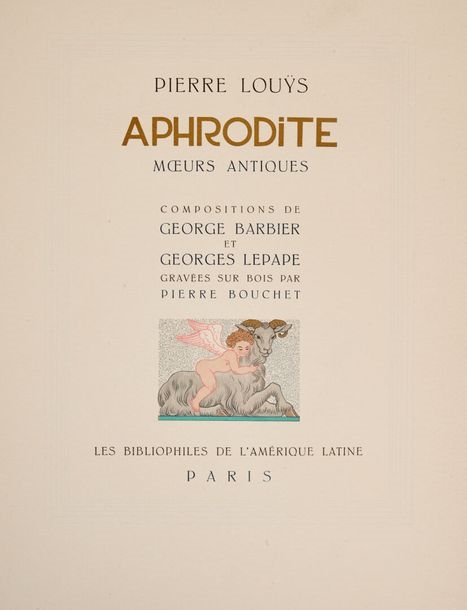 PIERRE LOUŸS

APHRODITE

MŒURS ANTIQUES

COMPOSITIONS DE
GEORGE BARBIER
ET
GEORGES LEPAPE
GRAVÉES SUR BOIS PAR
PIERRE BOUCHET

LES BIBLIOPHILES DE L'AMÉRIQUE LATINE

PARIS